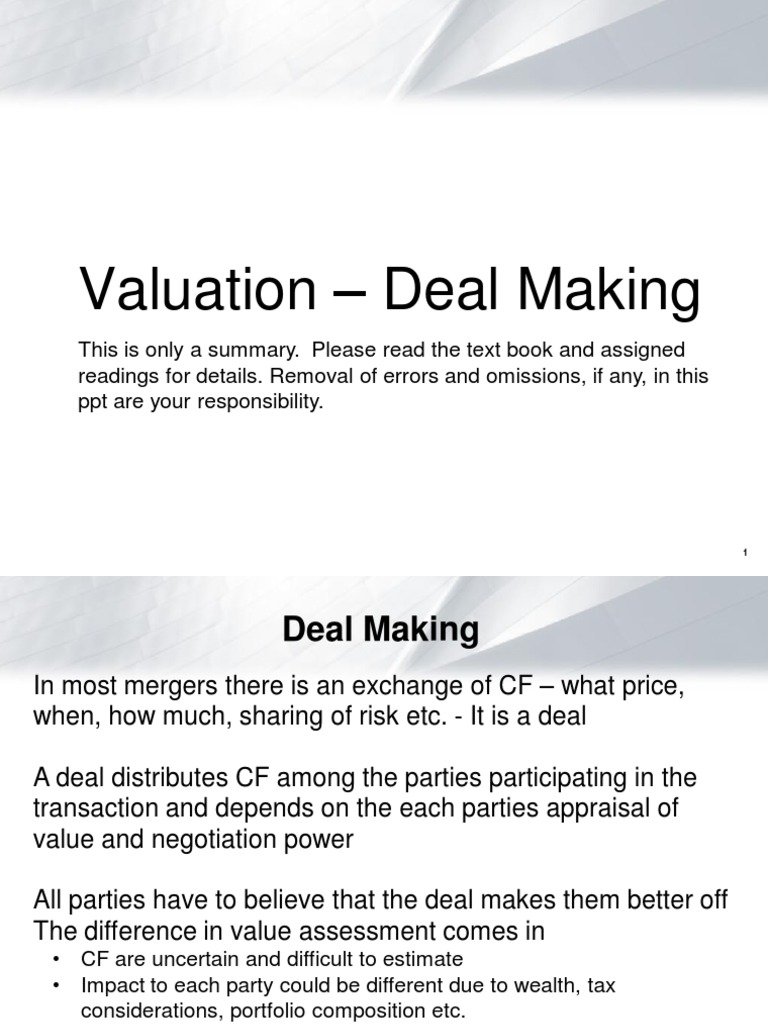 Valuation – Deal Making

This is only a summary. Please read the text book and assigned readings for details. Removal of errors and omissions, if any, in this ppt are your responsibility.

1

Deal Making

In most mergers there is an exchange of CF – what price, when, how much, sharing of risk etc. - It is a deal

A deal distributes CF among the parties participating in the transaction and depends on the each parties appraisal of value and negotiation power

All parties have to believe that the deal makes them better off
The difference in value assessment comes in

• CF are uncertain and difficult to estimate
• Impact to each party could be different due to wealth, tax considerations, portfolio composition etc.